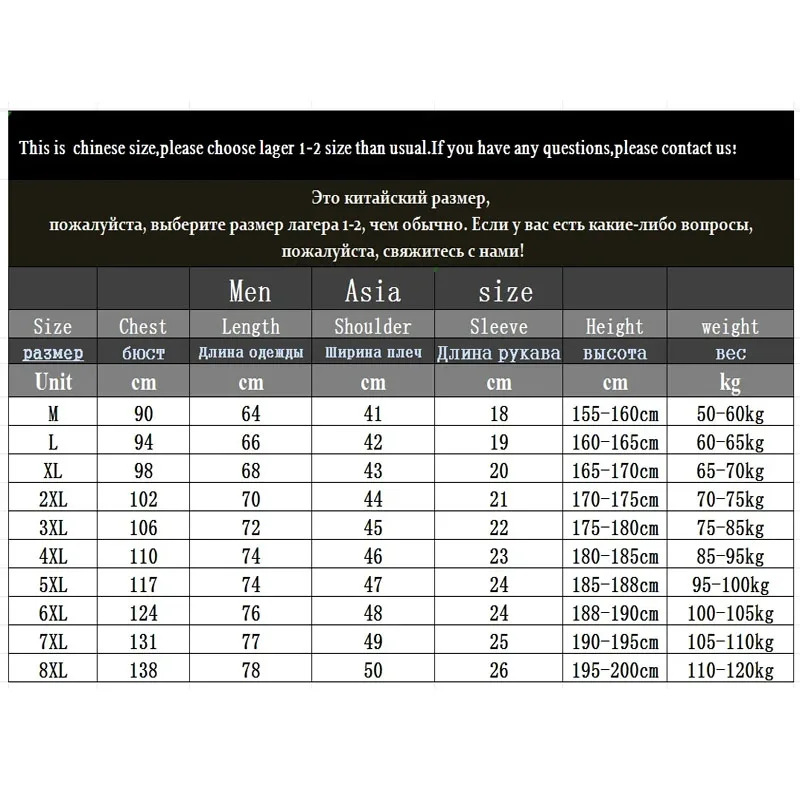 This is chinese size,please choose lager 1-2 size than usual.If you have any questions,please contact us!

Это китайский размер, пожалуйста, выберите размер лагера 1-2, чем обычно. Если у вас есть какие-либо вопросы, пожалуйста, свяжитесь с нами!

| | | Men | Asia | size | | |
|---|---|---|---|---|---|---|
| Size | Chest | Length | Shoulder | Sleeve | Height | weight |
| размер | бюст | Длина одежды | Ширина плеч | Длина рукава | высота | вес |
| Unit | cm | cm | cm | cm | cm | kg |
| M | 90 | 64 | 41 | 18 | 155-160cm | 50-60kg |
| L | 94 | 66 | 42 | 19 | 160-165cm | 60-65kg |
| XL | 98 | 68 | 43 | 20 | 165-170cm | 65-70kg |
| 2XL | 102 | 70 | 44 | 21 | 170-175cm | 70-75kg |
| 3XL | 106 | 72 | 45 | 22 | 175-180cm | 75-85kg |
| 4XL | 110 | 74 | 46 | 23 | 180-185cm | 85-95kg |
| 5XL | 117 | 74 | 47 | 24 | 185-188cm | 95-100kg |
| 6XL | 124 | 76 | 48 | 24 | 188-190cm | 100-105kg |
| 7XL | 131 | 77 | 49 | 25 | 190-195cm | 105-110kg |
| 8XL | 138 | 78 | 50 | 26 | 195-200cm | 110-120kg |